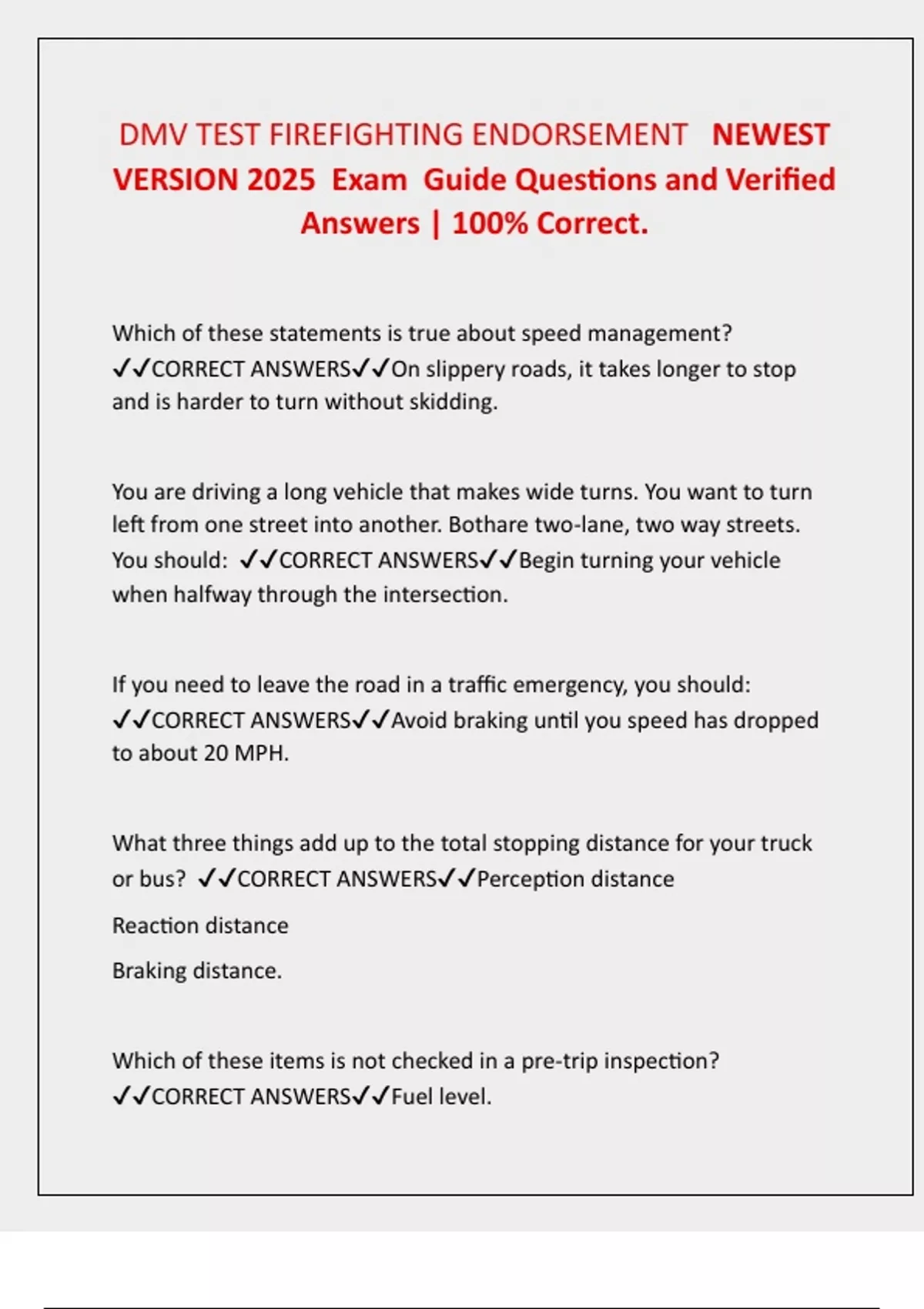 DMV TEST FIREFIGHTING ENDORSEMENT NEWEST VERSION 2025 Exam Guide Questions and Verified Answers | 100% Correct.

Which of these statements is true about speed management? ✓✓CORRECT ANSWERS✓✓On slippery roads, it takes longer to stop and is harder to turn without skidding.

You are driving a long vehicle that makes wide turns. You want to turn left from one street into another. Bothare two-lane, two way streets. You should: ✓✓CORRECT ANSWERS✓✓Begin turning your vehicle when halfway through the intersection.

If you need to leave the road in a traffic emergency, you should: ✓✓CORRECT ANSWERS✓✓Avoid braking until you speed has dropped to about 20 MPH.

What three things add up to the total stopping distance for your truck or bus? ✓✓CORRECT ANSWERS✓✓Perception distance

Reaction distance

Braking distance.

Which of these items is not checked in a pre-trip inspection? ✓✓CORRECT ANSWERS✓✓Fuel level.